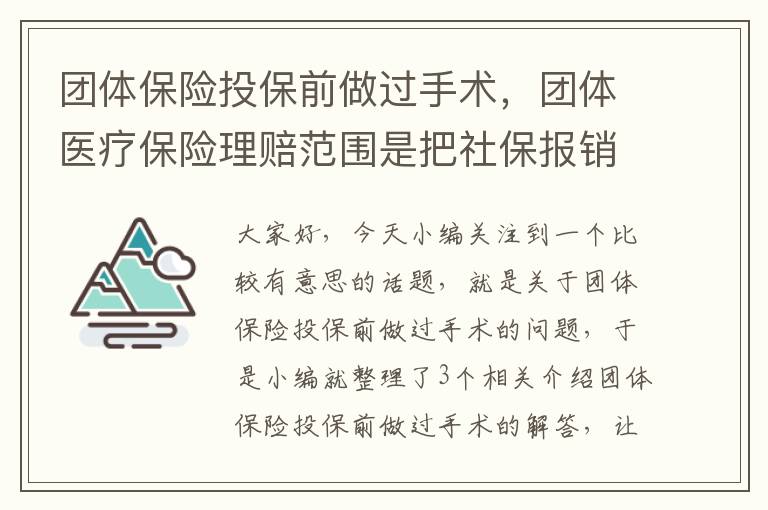 团体保险投保前做过手术，团体医疗保险理赔范围是把社保报销

大家好，今天小编关注到一个比较有意思的话题，就是关于团体保险投保前做过手术的问题，于是小编就整理了3个相关介绍团体保险投保前做过手术的解答，让